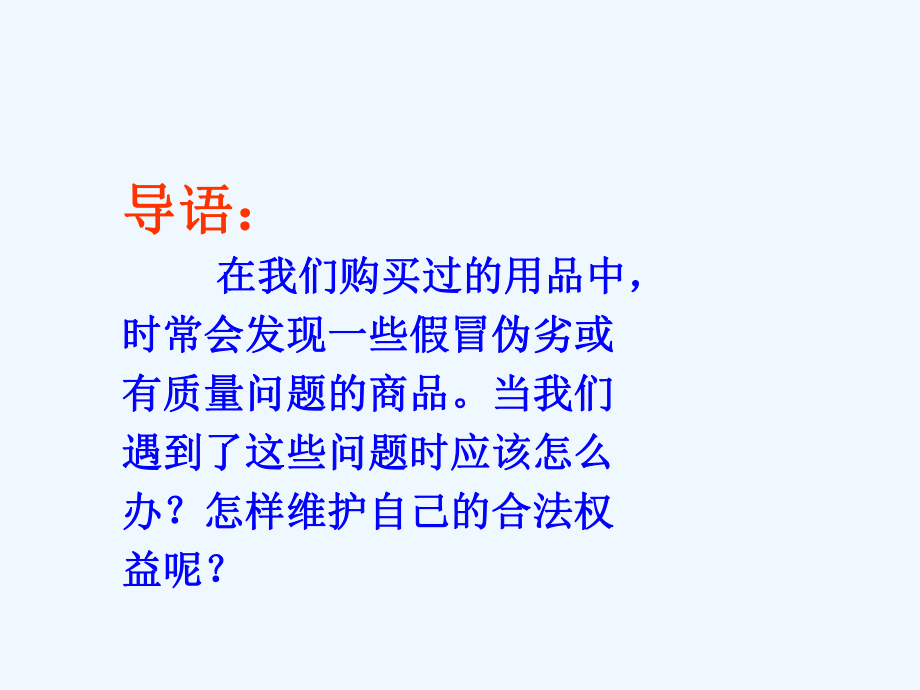 导语：

在我们购买过的用品中，时常会发现一些假冒伪劣或有质量问题的商品。当我们遇到了这些问题时应该怎么办？怎样维护自己的合法权益呢？